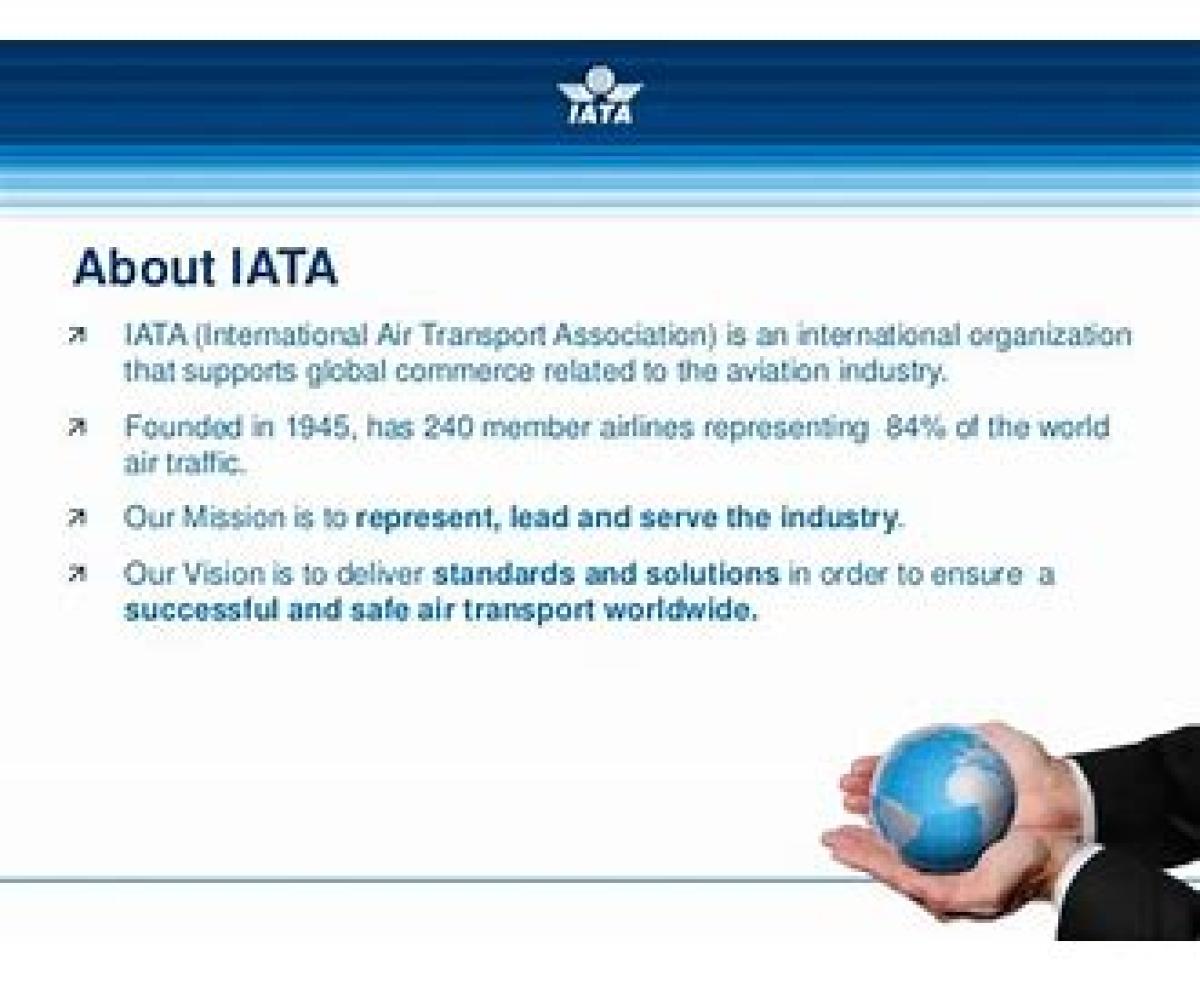 IATA

About IATA

↗ IATA (International Air Transport Association) is an international organization that supports global commerce related to the aviation industry.

↗ Founded in 1945, has 240 member airlines representing 84% of the world air traffic.

↗ Our Mission is to represent, lead and serve the industry.

↗ Our Vision is to deliver standards and solutions in order to ensure a successful and safe air transport worldwide.